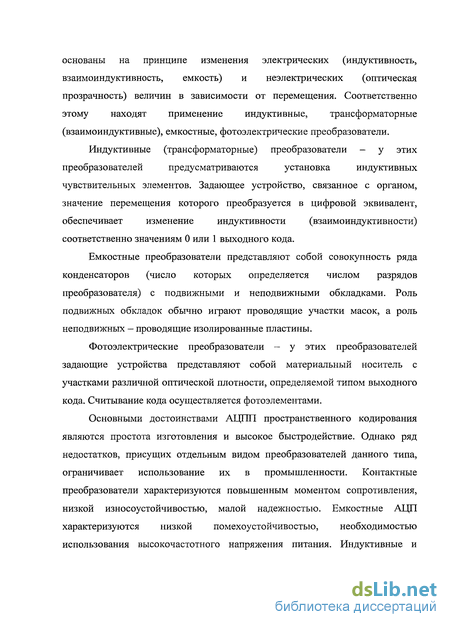 основаны на принципе изменения электрических (индуктивность, взаимоиндуктивность, емкость) и неэлектрических (оптическая прозрачность) величин в зависимости от перемещения. Соответственно этому находят применение индуктивные, трансформаторные (взаимоиндуктивные), емкостные, фотоэлектрические преобразователи.

Индуктивные (трансформаторные) преобразователи – у этих преобразователей предусматриваются установка индуктивных чувствительных элементов. Задающее устройство, связанное с органом, значение перемещения которого преобразуется в цифровой эквивалент, обеспечивает изменение индуктивности (взаимоиндуктивности) соответственно значениям 0 или 1 выходного кода.

Емкостные преобразователи представляют собой совокупность ряда конденсаторов (число которых определяется числом разрядов преобразователя) с подвижными и неподвижными обкладками. Роль подвижных обкладок обычно играют проводящие участки масок, а роль неподвижных – проводящие изолированные пластины.

Фотоэлектрические преобразователи – у этих преобразователей задающие устройства представляют собой материальный носитель с участками различной оптической плотности, определяемой типом выходного кода. Считывание кода осуществляется фотоэлементами.

Основными достоинствами АЦПП пространственного кодирования являются простота изготовления и высокое быстродействие. Однако ряд недостатков, присущих отдельным видом преобразователей данного типа, ограничивает использование их в промышленности. Контактные преобразователи характеризуются повышенным моментом сопротивления, низкой износоустойчивостью, малой надежностью. Емкостные АЦП характеризуются низкой помехоустойчивостью, необходимостью использования высокочастотного напряжения питания. Индуктивные и

dsLib.net
библиотека диссертаций